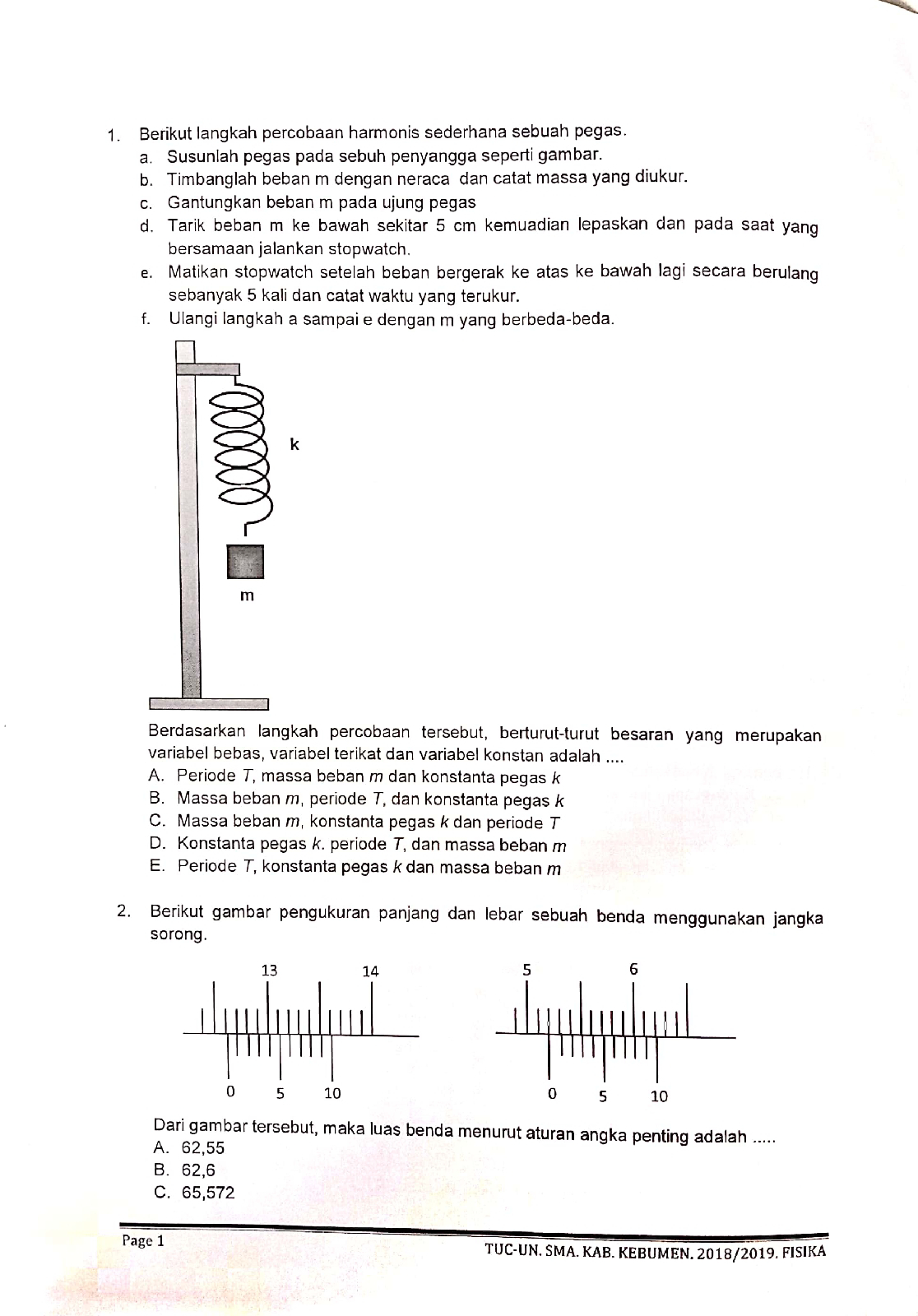 1. Berikut langkah percobaan harmonis sederhana sebuah pegas.
a. Susunlah pegas pada sebuh penyangga seperti gambar.
b. Timbanglah beban m dengan neraca dan catat massa yang diukur.
c. Gantungkan beban m pada ujung pegas
d. Tarik beban m ke bawah sekitar 5 cm kemuadian lepaskan dan pada saat yang bersamaan jalankan stopwatch.
e. Matikan stopwatch setelah beban bergerak ke atas ke bawah lagi secara berulang sebanyak 5 kali dan catat waktu yang terukur.
f. Ulangi langkah a sampai e dengan m yang berbeda-beda.

k

m

Berdasarkan langkah percobaan tersebut, berturut-turut besaran yang merupakan variabel bebas, variabel terikat dan variabel konstan adalah ....
A. Periode $T$, massa beban $m$ dan konstanta pegas $k$
B. Massa beban $m$, periode $T$, dan konstanta pegas $k$
C. Massa beban $m$, konstanta pegas $k$ dan periode $T$
D. Konstanta pegas $k$. periode $T$, dan massa beban $m$
E. Periode $T$, konstanta pegas $k$ dan massa beban $m$

2. Berikut gambar pengukuran panjang dan lebar sebuah benda menggunakan jangka sorong.

13 14
0 5 10

5 6
0 5 10

Dari gambar tersebut, maka luas benda menurut aturan angka penting adalah .....
A. 62,55
B. 62,6
C. 65,572

Page 1
TUC-UN. SMA. KAB. KEBUMEN. 2018/2019. FISIKA